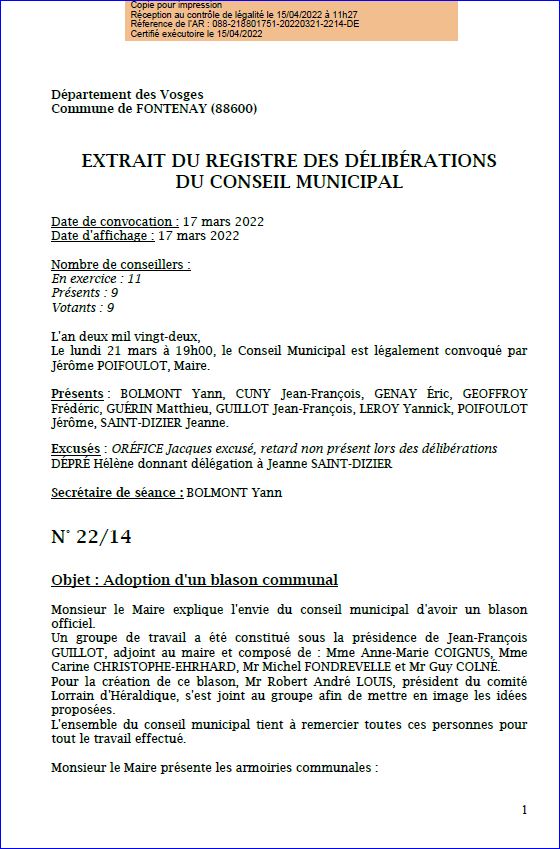 Copie pour impression
Réception au contrôle de légalité le 15/04/2022 à 11h27
Référence de l'AR : 088-218801751-20220321-2214-DE
Certifié exécutoire le 15/04/2022

Département des Vosges
Commune de FONTENAY (88600)

EXTRAIT DU REGISTRE DES DÉLIBÉRATIONS
DU CONSEIL MUNICIPAL

Date de convocation : 17 mars 2022
Date d'affichage : 17 mars 2022

Nombre de conseillers :
En exercice : 11
Présents : 9
Votants : 9

L'an deux mil vingt-deux,
Le lundi 21 mars à 19h00, le Conseil Municipal est légalement convoqué par Jérôme POIFOULOT, Maire.

Présents : BOLMONT Yann, CUNY Jean-François, GENAY Éric, GEOFFROY Frédéric, GUÉRIN Matthieu, GUILLOT Jean-François, LEROY Yannick, POIFOULOT Jérôme, SAINT-DIZIER Jeanne.

Excusés : ORÉFICE Jacques excusé, retard non présent lors des délibérations
DÉPRÉ Hélène donnant délégation à Jeanne SAINT-DIZIER

Secrétaire de séance : BOLMONT Yann

N° 22/14

Objet : Adoption d'un blason communal

Monsieur le Maire explique l'envie du conseil municipal d'avoir un blason officiel.
Un groupe de travail a été constitué sous la présidence de Jean-François GUILLOT, adjoint au maire et composé de : Mme Anne-Marie COIGNUS, Mme Carine CHRISTOPHE-EHRHARD, Mr Michel FONDREVELLE et Mr Guy COLNÉ.
Pour la création de ce blason, Mr Robert André LOUIS, président du comité Lorrain d'Héraldique, s'est joint au groupe afin de mettre en image les idées proposées.
L'ensemble du conseil municipal tient à remercier toutes ces personnes pour tout le travail effectué.

Monsieur le Maire présente les armoiries communales :

1